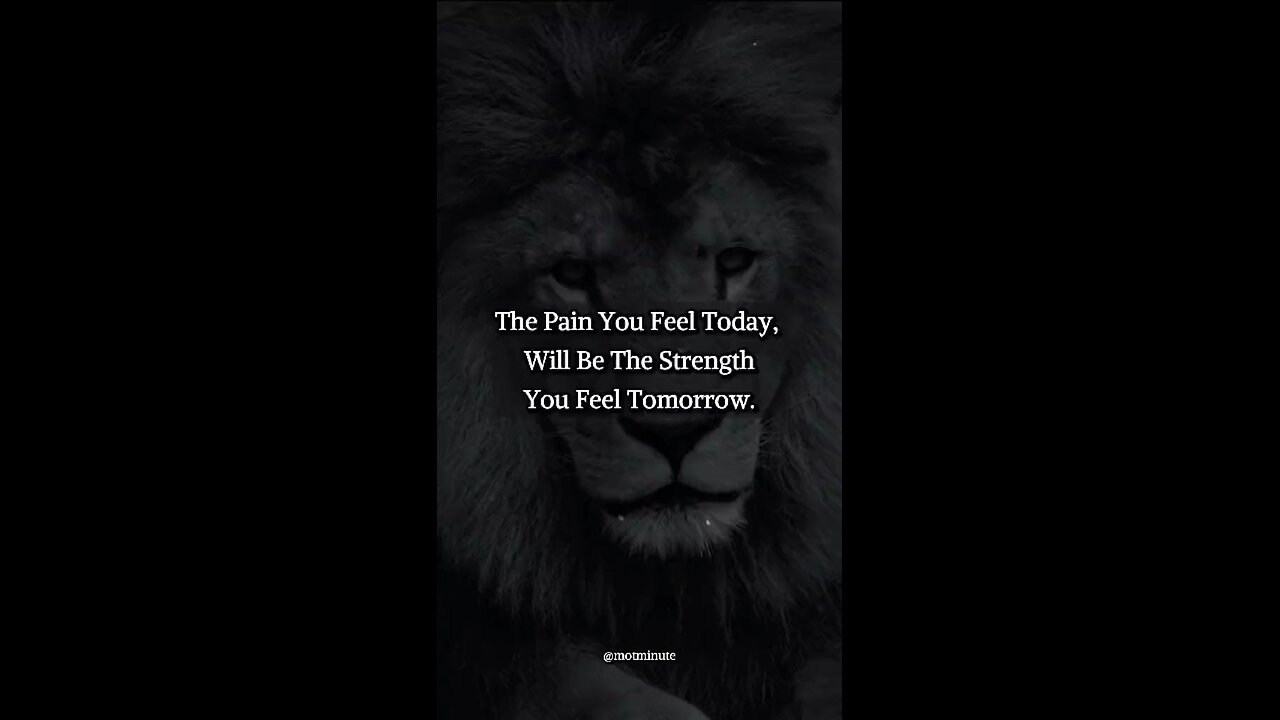 The Pain You Feel Today,
Will Be The Strength
You Feel Tomorrow.

@motminute